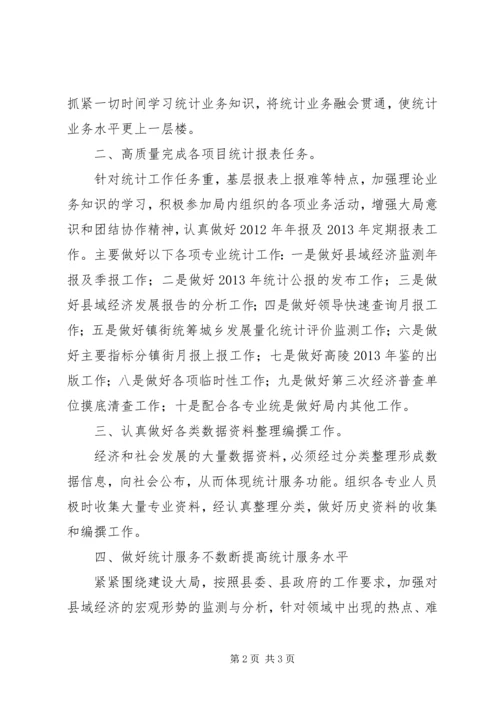 抓紧一切时间学习统计业务知识，将统计业务融会贯通，使统计业务水平更上一层楼。

二、高质量完成各项目统计报表任务。

针对统计工作任务重，基层报表上报难等特点，加强理论业务知识的学习，积极参加局内组织的各项业务活动，增强大局意识和团结协作精神，认真做好2012年年报及2013年定期报表工作。主要做好以下各项专业统计工作：一是做好县域经济监测年报及季报工作；二是做好2013年统计公报的发布工作；三是做好县域经济发展报告的分析工作；四是做好领导快速查询月报工作；五是做好镇街统筹城乡发展量化统计评价监测工作；六是做好主要指标分镇街月报上报工作；七是做好高陵2013年鉴的出版工作；八是做好各项临时性工作；九是做好第三次经济普查单位摸底清查工作；十是配合各专业统是做好局内其他工作。

三、认真做好各类数据资料整理编撰工作。

经济和社会发展的大量数据资料，必须经过分类整理形成数据信息，向社会公布，从而体现统计服务功能。组织各专业人员极时收集大量专业资料，经认真整理分类，做好历史资料的收集和编撰工作。

四、做好统计服务不数断提高统计服务水平

紧紧围绕建设大局，按照县委、县政府的工作要求，加强对县域经济的宏观形势的监测与分析，针对领域中出现的热点、难

第2页 共3页